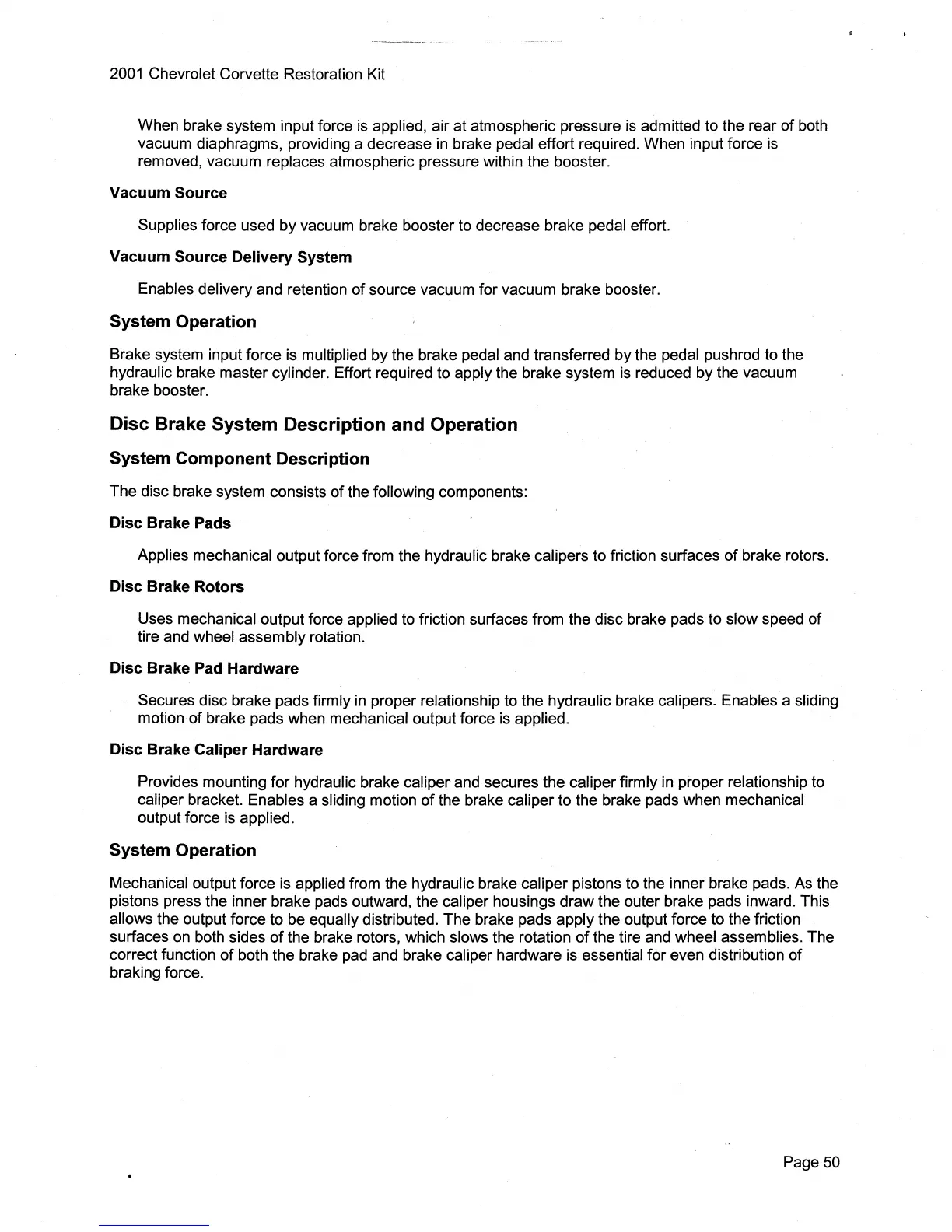 2001 Chevrolet Corvette Restoration Kit

When brake system input force is applied, air at atmospheric pressure is admitted to the rear of both vacuum diaphragms, providing a decrease in brake pedal effort required. When input force is removed, vacuum replaces atmospheric pressure within the booster.

Vacuum Source

Supplies force used by vacuum brake booster to decrease brake pedal effort.

Vacuum Source Delivery System

Enables delivery and retention of source vacuum for vacuum brake booster.

System Operation

Brake system input force is multiplied by the brake pedal and transferred by the pedal pushrod to the hydraulic brake master cylinder. Effort required to apply the brake system is reduced by the vacuum brake booster.

Disc Brake System Description and Operation

System Component Description

The disc brake system consists of the following components:

Disc Brake Pads

Applies mechanical output force from the hydraulic brake calipers to friction surfaces of brake rotors.

Disc Brake Rotors

Uses mechanical output force applied to friction surfaces from the disc brake pads to slow speed of tire and wheel assembly rotation.

Disc Brake Pad Hardware

Secures disc brake pads firmly in proper relationship to the hydraulic brake calipers. Enables a sliding motion of brake pads when mechanical output force is applied.

Disc Brake Caliper Hardware

Provides mounting for hydraulic brake caliper and secures the caliper firmly in proper relationship to caliper bracket. Enables a sliding motion of the brake caliper to the brake pads when mechanical output force is applied.

System Operation

Mechanical output force is applied from the hydraulic brake caliper pistons to the inner brake pads. As the pistons press the inner brake pads outward, the caliper housings draw the outer brake pads inward. This allows the output force to be equally distributed. The brake pads apply the output force to the friction surfaces on both sides of the brake rotors, which slows the rotation of the tire and wheel assemblies. The correct function of both the brake pad and brake caliper hardware is essential for even distribution of braking force.

Page 50